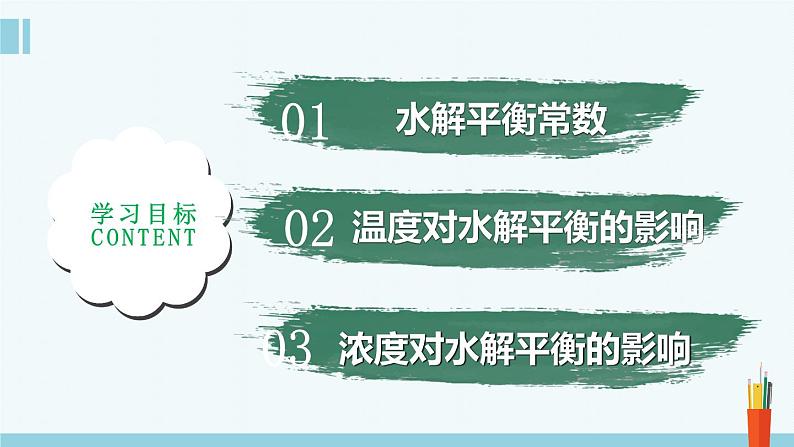 学习目标
CONTENT

01 水解平衡常数

02 温度对水解平衡的影响

03 浓度对水解平衡的影响